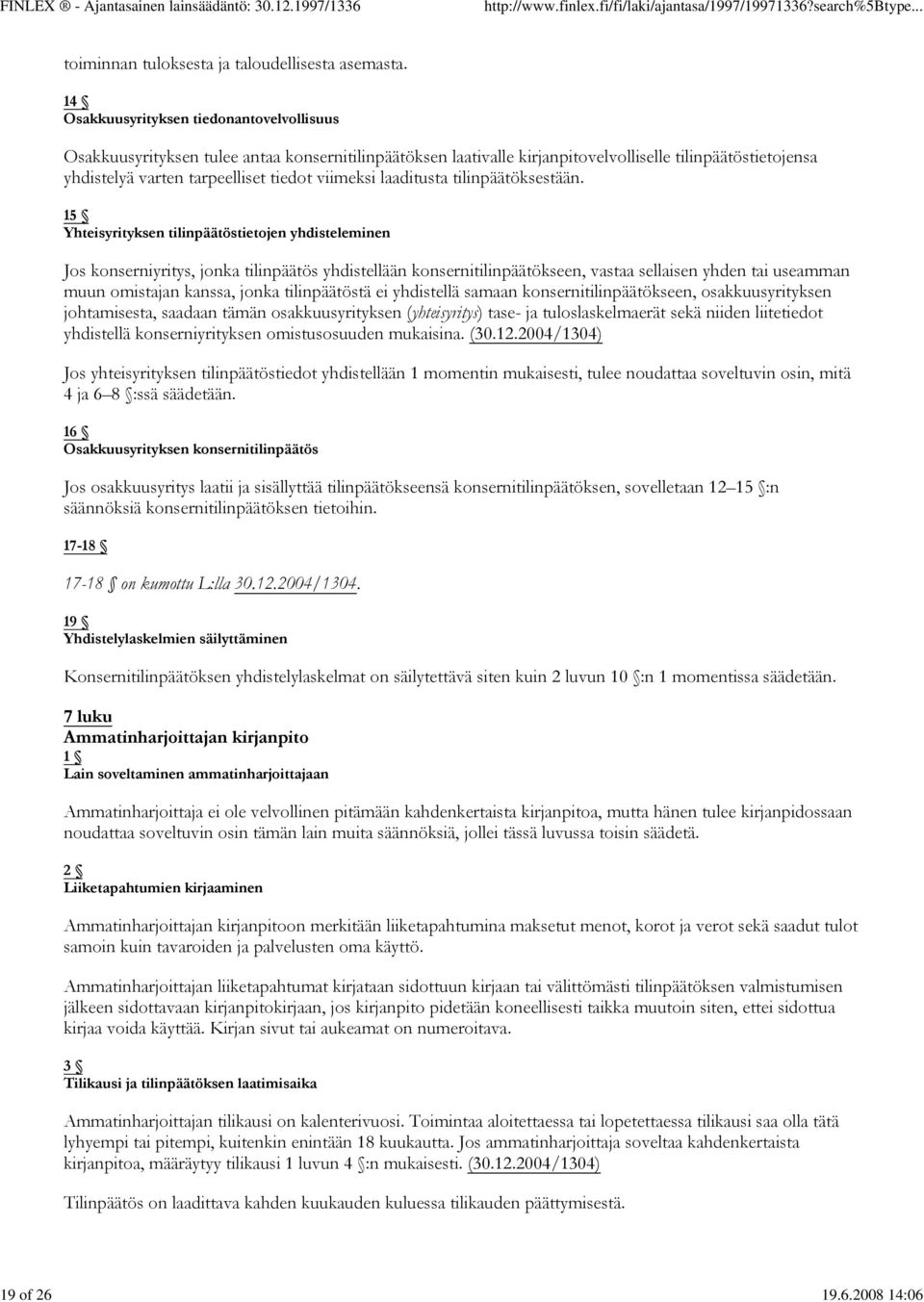 FINLEX ® - Ajantasainen lainsäädäntö: 30.12.1997/1336 http://www.finlex.fi/fi/laki/ajantasa/1997/19971336?search%5Btype...

toiminnan tuloksesta ja taloudellisesta asemasta.

14 §
Osakkuusyrityksen tiedonantovelvollisuus

Osakkuusyrityksen tulee antaa konsernitilinpäätöksen laativalle kirjanpitovelvolliselle tilinpäätöstietojensa yhdistelyä varten tarpeelliset tiedot viimeksi laaditusta tilinpäätöksestään.

15 §
Yhteisyrityksen tilinpäätöstietojen yhdisteleminen

Jos konserniyritys, jonka tilinpäätös yhdistellään konsernitilinpäätökseen, vastaa sellaisen yhden tai useamman muun omistajan kanssa, jonka tilinpäätöstä ei yhdistellä samaan konsernitilinpäätökseen, osakkuusyrityksen johtamisesta, saadaan tämän osakkuusyrityksen (yhteisyritys) tase- ja tuloslaskelmaerät sekä niiden liitetiedot yhdistellä konserniyrityksen omistusosuuden mukaisina. (30.12.2004/1304)

Jos yhteisyrityksen tilinpäätöstiedot yhdistellään 1 momentin mukaisesti, tulee noudattaa soveltuvin osin, mitä 4 ja 6–8 §:ssä säädetään.

16 §
Osakkuusyrityksen konsernitilinpäätös

Jos osakkuusyritys laatii ja sisällyttää tilinpäätökseensä konsernitilinpäätöksen, sovelletaan 12–15 §:n säännöksiä konsernitilinpäätöksen tietoihin.

17-18 §

17-18 § on kumottu L:lla 30.12.2004/1304.

19 §
Yhdistelylaskelmien säilyttäminen

Konsernitilinpäätöksen yhdistelylaskelmat on säilytettävä siten kuin 2 luvun 10 §:n 1 momentissa säädetään.

7 luku
Ammatinharjoittajan kirjanpito
1 §
Lain soveltaminen ammatinharjoittajaan

Ammatinharjoittaja ei ole velvollinen pitämään kahdenkertaista kirjanpitoa, mutta hänen tulee kirjanpidossaan noudattaa soveltuvin osin tämän lain muita säännöksiä, jollei tässä luvussa toisin säädetä.

2 §
Liiketapahtumien kirjaaminen

Ammatinharjoittajan kirjanpitoon merkitään liiketapahtumina maksetut menot, korot ja verot sekä saadut tulot samoin kuin tavaroiden ja palvelusten oma käyttö.

Ammatinharjoittajan liiketapahtumat kirjataan sidottuun kirjaan tai välittömästi tilinpäätöksen valmistumisen jälkeen sidottavaan kirjanpitokirjaan, jos kirjanpito pidetään koneellisesti taikka muutoin siten, ettei sidottua kirjaa voida käyttää. Kirjan sivut tai aukeamat on numeroitava.

3 §
Tilikausi ja tilinpäätöksen laatimisaika

Ammatinharjoittajan tilikausi on kalenterivuosi. Toimintaa aloitettaessa tai lopetettaessa tilikausi saa olla tätä lyhyempi tai pitempi, kuitenkin enintään 18 kuukautta. Jos ammatinharjoittaja soveltaa kahdenkertaista kirjanpitoa, määräytyy tilikausi 1 luvun 4 §:n mukaisesti. (30.12.2004/1304)

Tilinpäätös on laadittava kahden kuukauden kuluessa tilikauden päättymisestä.

19 of 26 19.6.2008 14:06